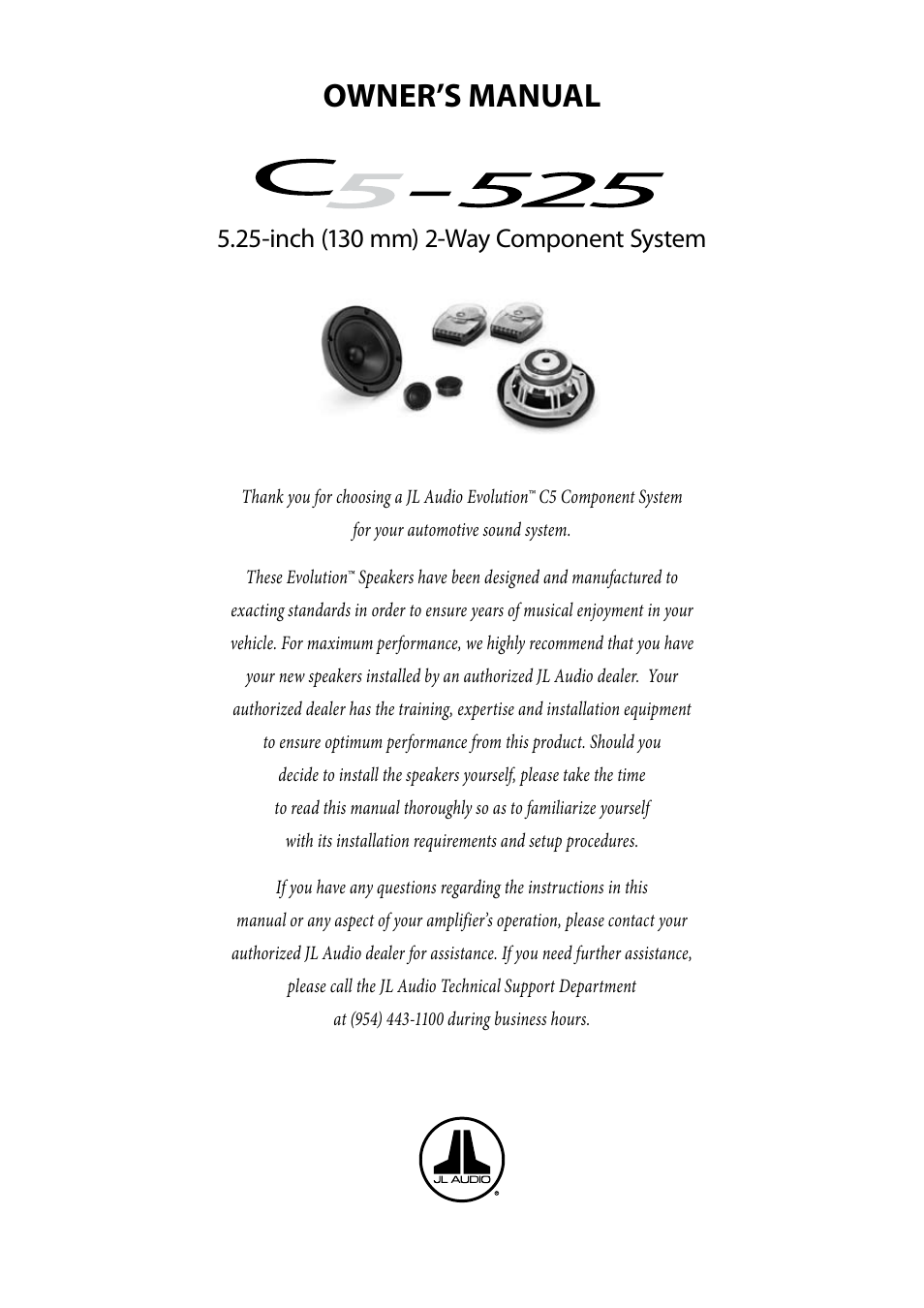 OWNER'S MANUAL

C5-525

5.25-inch (130 mm) 2-Way Component System

Thank you for choosing a JL Audio Evolution™ C5 Component System for your automotive sound system.

These Evolution™ Speakers have been designed and manufactured to exacting standards in order to ensure years of musical enjoyment in your vehicle. For maximum performance, we highly recommend that you have your new speakers installed by an authorized JL Audio dealer. Your authorized dealer has the training, expertise and installation equipment to ensure optimum performance from this product. Should you decide to install the speakers yourself, please take the time to read this manual thoroughly so as to familiarize yourself with its installation requirements and setup procedures.

If you have any questions regarding the instructions in this manual or any aspect of your amplifier's operation, please contact your authorized JL Audio dealer for assistance. If you need further assistance, please call the JL Audio Technical Support Department at (954) 443-1100 during business hours.

JL AUDIO®